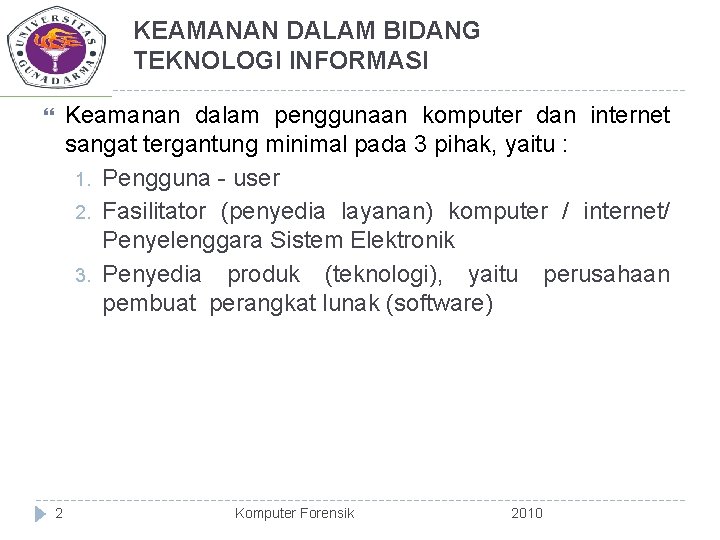 UNIVERSITAS GUNADARMA

KEAMANAN DALAM BIDANG TEKNOLOGI INFORMASI

Keamanan dalam penggunaan komputer dan internet sangat tergantung minimal pada 3 pihak, yaitu :

1. Pengguna - user
2. Fasilitator (penyedia layanan) komputer / internet/ Penyelenggara Sistem Elektronik
3. Penyedia produk (teknologi), yaitu perusahaan pembuat perangkat lunak (software)

2 Komputer Forensik 2010